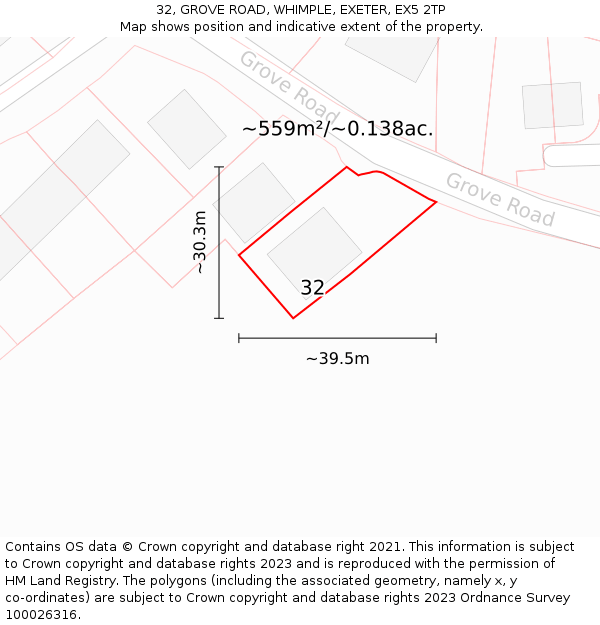 32, GROVE ROAD, WHIMPLE, EXETER, EX5 2TP
Map shows position and indicative extent of the property.

Grove Road

~559m²/~0.138ac.

Grove Road

~30.3m

32

~39.5m

Contains OS data © Crown copyright and database right 2021. This information is subject to Crown copyright and database rights 2023 and is reproduced with the permission of HM Land Registry. The polygons (including the associated geometry, namely x, y co-ordinates) are subject to Crown copyright and database rights 2023 Ordnance Survey 100026316.